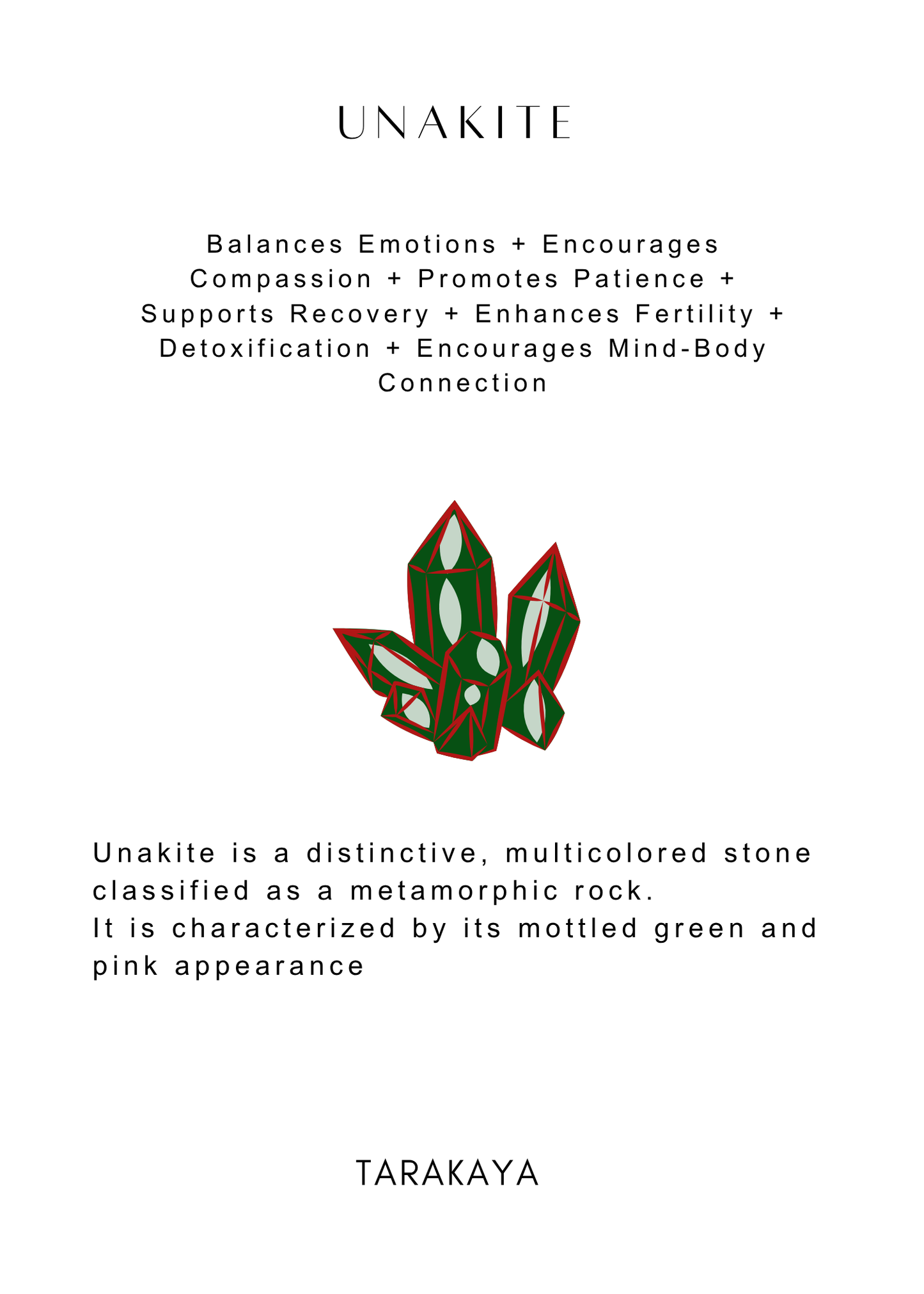 UNAKITE

Balances Emotions + Encourages Compassion + Promotes Patience + Supports Recovery + Enhances Fertility + Detoxification + Encourages Mind-Body Connection

Unakite is a distinctive, multicolored stone classified as a metamorphic rock.
It is characterized by its mottled green and pink appearance

TARAKAYA